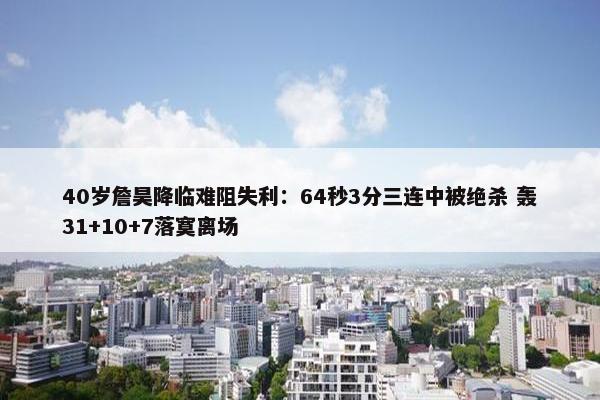 40岁詹昊降临难阻失利：64秒3分三连中被绝杀 轰31+10+7落寞离场